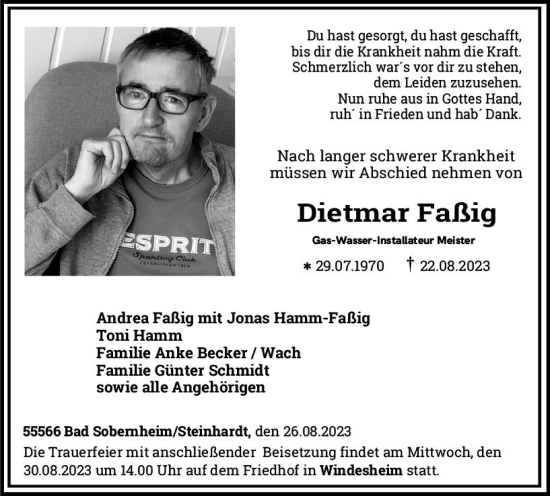 ESPRIT
Sporting Club
ESTABLISHED 1968

Du hast gesorgt, du hast geschafft, bis dir die Krankheit nahm die Kraft. Schmerzlich war´s vor dir zu stehen, dem Leiden zuzusehen. Nun ruhe aus in Gottes Hand, ruh´ in Frieden und hab´ Dank.

Nach langer schwerer Krankheit müssen wir Abschied nehmen von

Dietmar Faßig

Gas-Wasser-Installateur Meister

* 29.07.1970 † 22.08.2023

Andrea Faßig mit Jonas Hamm-Faßig
Toni Hamm
Familie Anke Becker / Wach
Familie Günter Schmidt
sowie alle Angehörigen

55566 Bad Sobernheim/Steinhardt, den 26.08.2023
Die Trauerfeier mit anschließender Beisetzung findet am Mittwoch, den 30.08.2023 um 14.00 Uhr auf dem Friedhof in Windesheim statt.